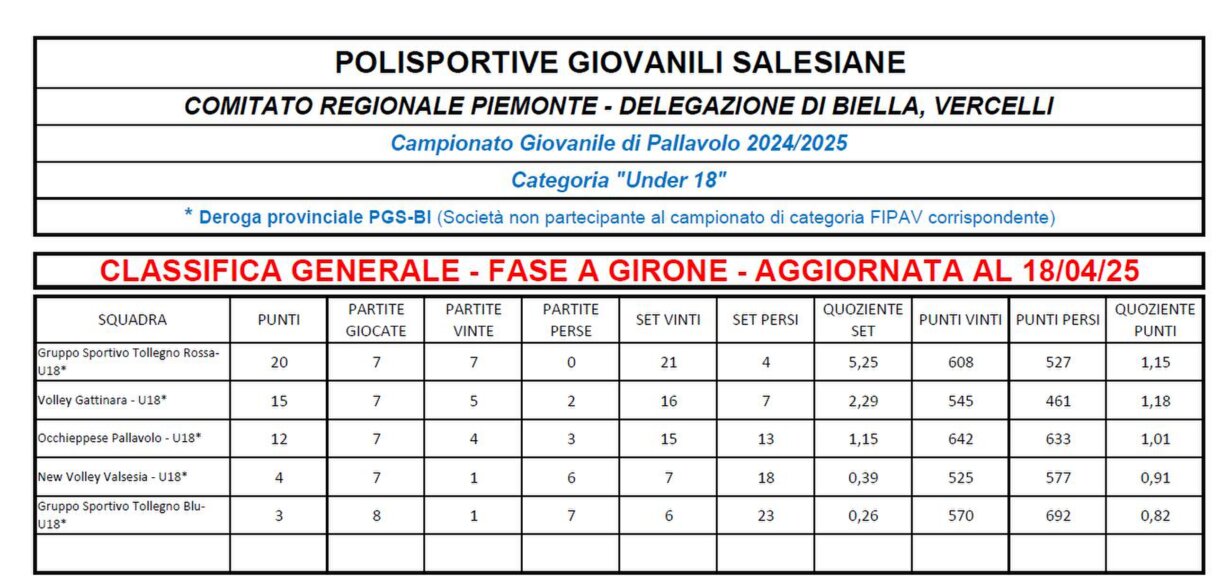 POLISPORTIVE GIOVANILI SALESIANE

COMITATO REGIONALE PIEMONTE - DELEGAZIONE DI BIELLA, VERCELLI

Campionato Giovanile di Pallavolo 2024/2025

Categoria "Under 18"

* Deroga provinciale PGS-BI (Società non partecipante al campionato di categoria FIPAV corrispondente)

CLASSIFICA GENERALE - FASE A GIRONE - AGGIORNATA AL 18/04/25

| SQUADRA | PUNTI | PARTITE GIOCATE | PARTITE VINTE | PARTITE PERSE | SET VINTI | SET PERSI | QUOZIENTE SET | PUNTI VINTI | PUNTI PERSI | QUOZIENTE PUNTI |
|---|---|---|---|---|---|---|---|---|---|---|
| Gruppo Sportivo Tollegno Rossa-U18* | 20 | 7 | 7 | 0 | 21 | 4 | 5,25 | 608 | 527 | 1,15 |
| Volley Gattinara - U18* | 15 | 7 | 5 | 2 | 16 | 7 | 2,29 | 545 | 461 | 1,18 |
| Occhieppese Pallavolo - U18* | 12 | 7 | 4 | 3 | 15 | 13 | 1,15 | 642 | 633 | 1,01 |
| New Volley Valsesia - U18* | 4 | 7 | 1 | 6 | 7 | 18 | 0,39 | 525 | 577 | 0,91 |
| Gruppo Sportivo Tollegno Blu-U18* | 3 | 8 | 1 | 7 | 6 | 23 | 0,26 | 570 | 692 | 0,82 |
| | | | | | | | | | | |